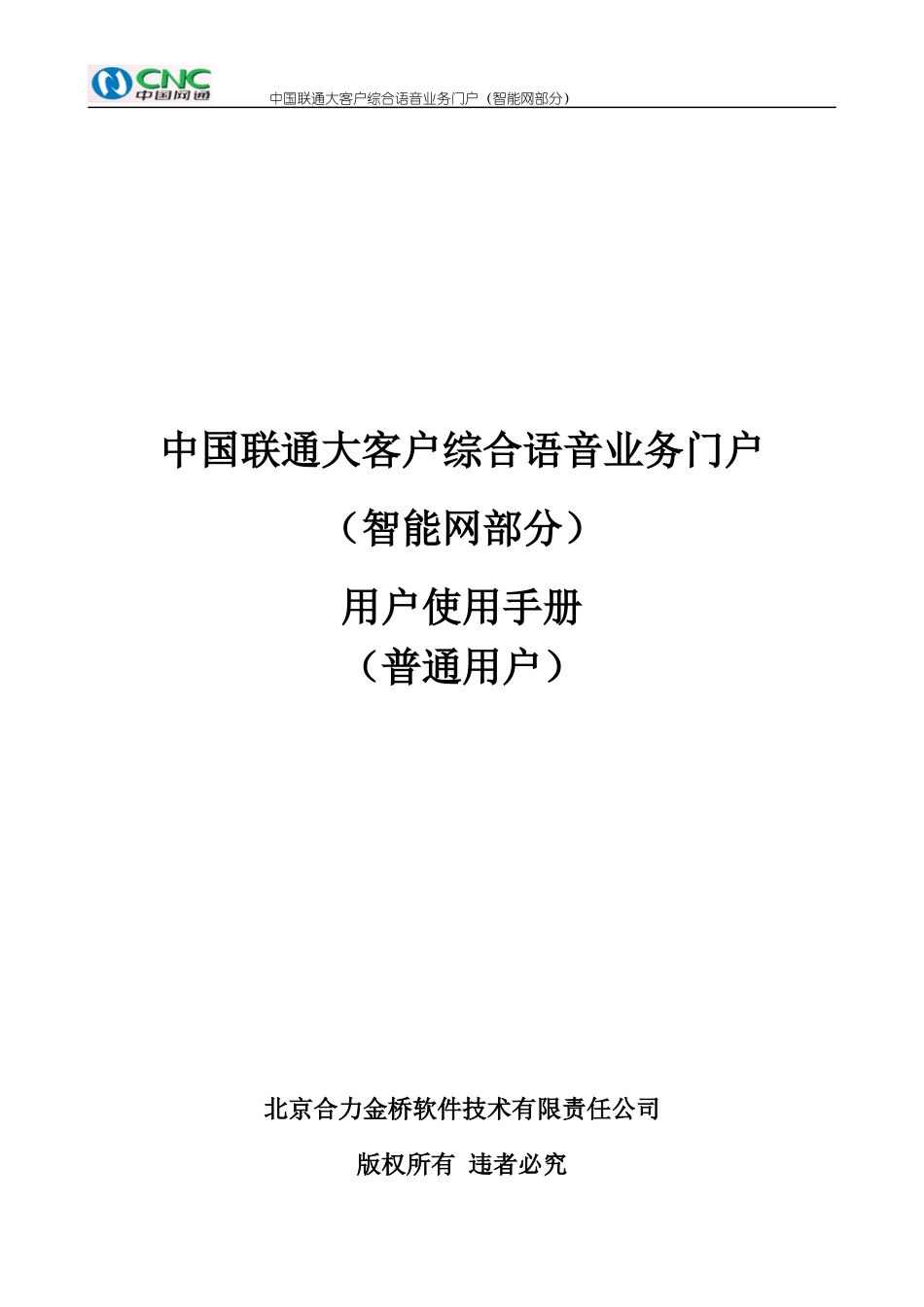 CNC
中国网通

中国联通大客户综合语音业务门户（智能网部分）

中国联通大客户综合语音业务门户

（智能网部分）

用户使用手册

（普通用户）

北京合力金桥软件技术有限责任公司

版权所有 违者必究